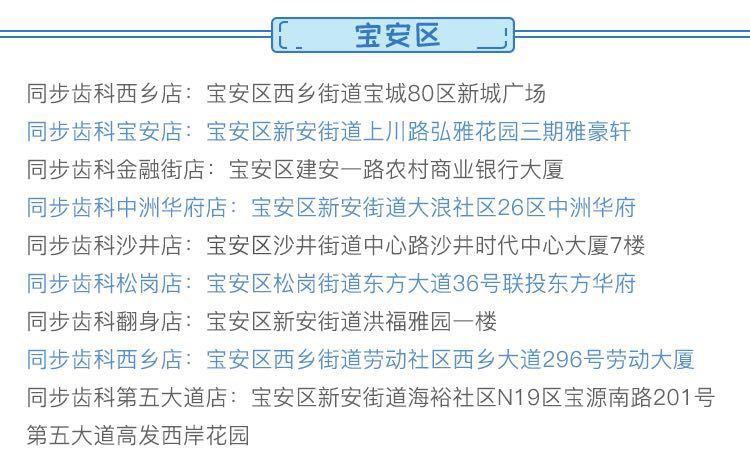 宝安区

同步齿科西乡店：宝安区西乡街道宝城80区新城广场
同步齿科宝安店：宝安区新安街道上川路弘雅花园三期雅豪轩
同步齿科金融街店：宝安区建安一路农村商业银行大厦
同步齿科中洲华府店：宝安区新安街道大浪社区26区中洲华府
同步齿科沙井店：宝安区沙井街道中心路沙井时代中心大厦7楼
同步齿科松岗店：宝安区松岗街道东方大道36号联投东方华府
同步齿科翻身店：宝安区新安街道洪福雅园一楼
同步齿科西乡店：宝安区西乡街道劳动社区西乡大道296号劳动大厦
同步齿科第五大道店：宝安区新安街道海裕社区N19区宝源南路201号第五大道高发西岸花园